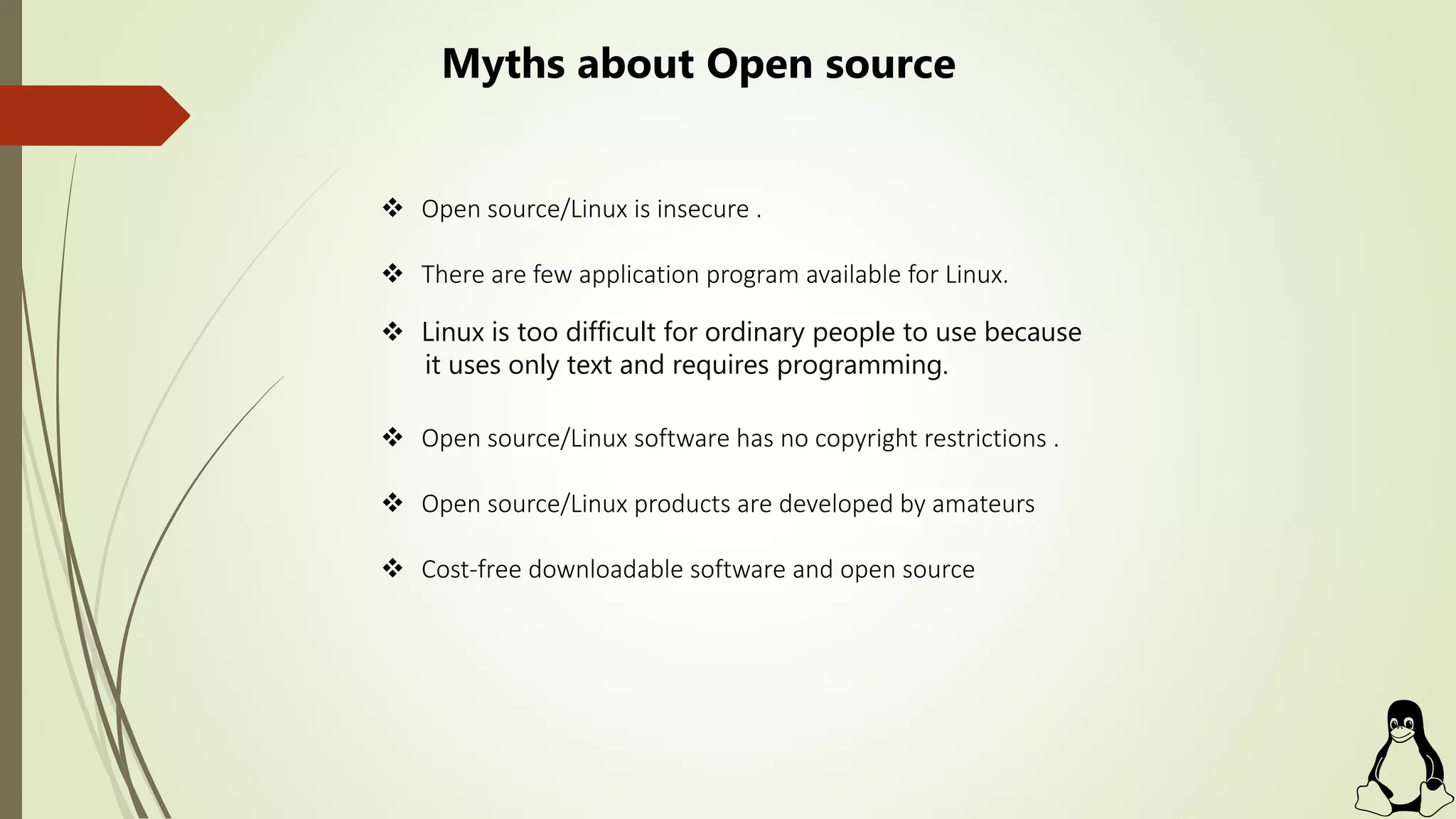 Myths about Open source

❖ Open source/Linux is insecure .

❖ There are few application program available for Linux.

❖ Linux is too difficult for ordinary people to use because it uses only text and requires programming.

❖ Open source/Linux software has no copyright restrictions .

❖ Open source/Linux products are developed by amateurs

❖ Cost-free downloadable software and open source